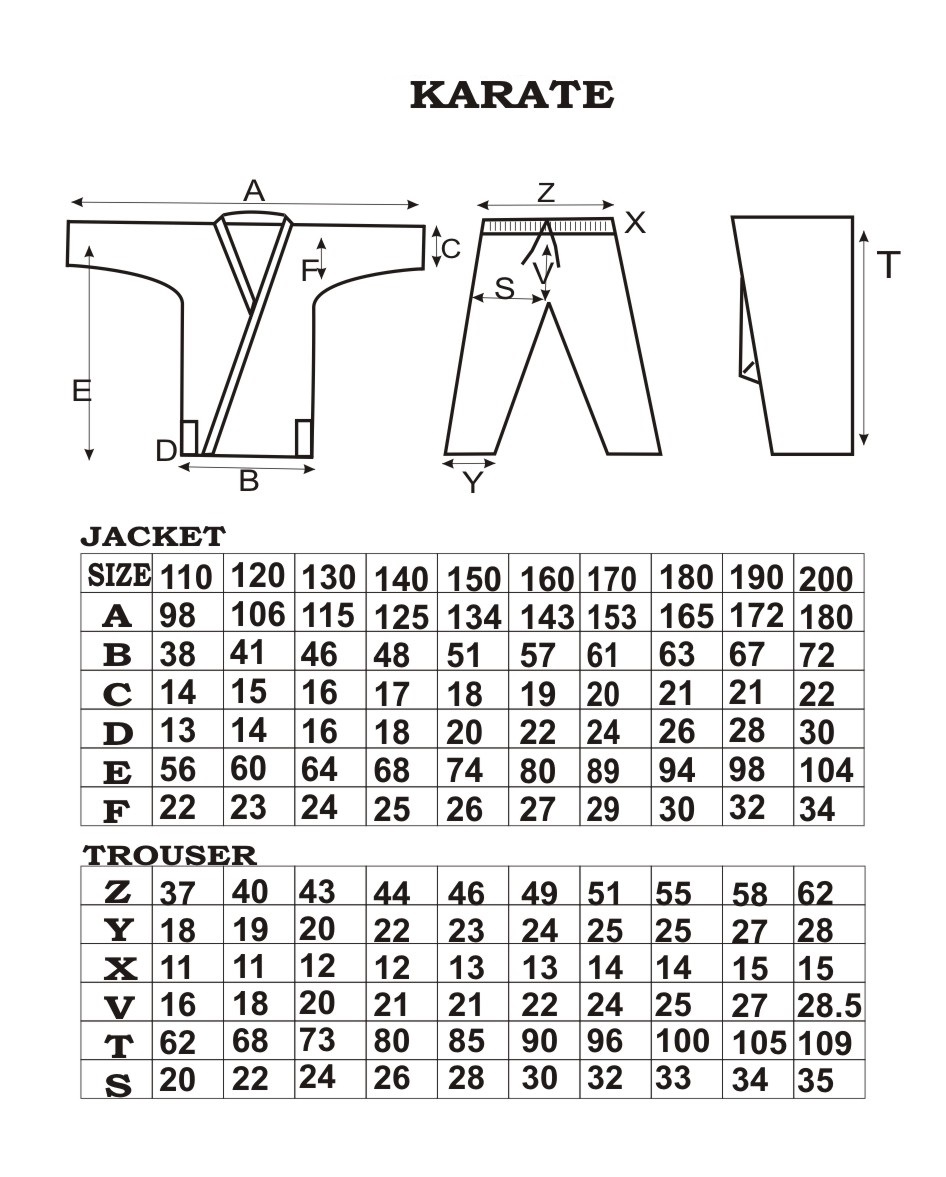 KARATE

A
C
F
E
D
B
Z
X
V
S
Y
T

JACKET

| SIZE | 110 | 120 | 130 | 140 | 150 | 160 | 170 | 180 | 190 | 200 |
|---|---|---|---|---|---|---|---|---|---|---|
| A | 98 | 106 | 115 | 125 | 134 | 143 | 153 | 165 | 172 | 180 |
| B | 38 | 41 | 46 | 48 | 51 | 57 | 61 | 63 | 67 | 72 |
| C | 14 | 15 | 16 | 17 | 18 | 19 | 20 | 21 | 21 | 22 |
| D | 13 | 14 | 16 | 18 | 20 | 22 | 24 | 26 | 28 | 30 |
| E | 56 | 60 | 64 | 68 | 74 | 80 | 89 | 94 | 98 | 104 |
| F | 22 | 23 | 24 | 25 | 26 | 27 | 29 | 30 | 32 | 34 |

TROUSER

| Z | 37 | 40 | 43 | 44 | 46 | 49 | 51 | 55 | 58 | 62 |
|---|---|---|---|---|---|---|---|---|---|---|
| Y | 18 | 19 | 20 | 22 | 23 | 24 | 25 | 25 | 27 | 28 |
| X | 11 | 11 | 12 | 12 | 13 | 13 | 14 | 14 | 15 | 15 |
| V | 16 | 18 | 20 | 21 | 21 | 22 | 24 | 25 | 27 | 28.5 |
| T | 62 | 68 | 73 | 80 | 85 | 90 | 96 | 100 | 105 | 109 |
| S | 20 | 22 | 24 | 26 | 28 | 30 | 32 | 33 | 34 | 35 |